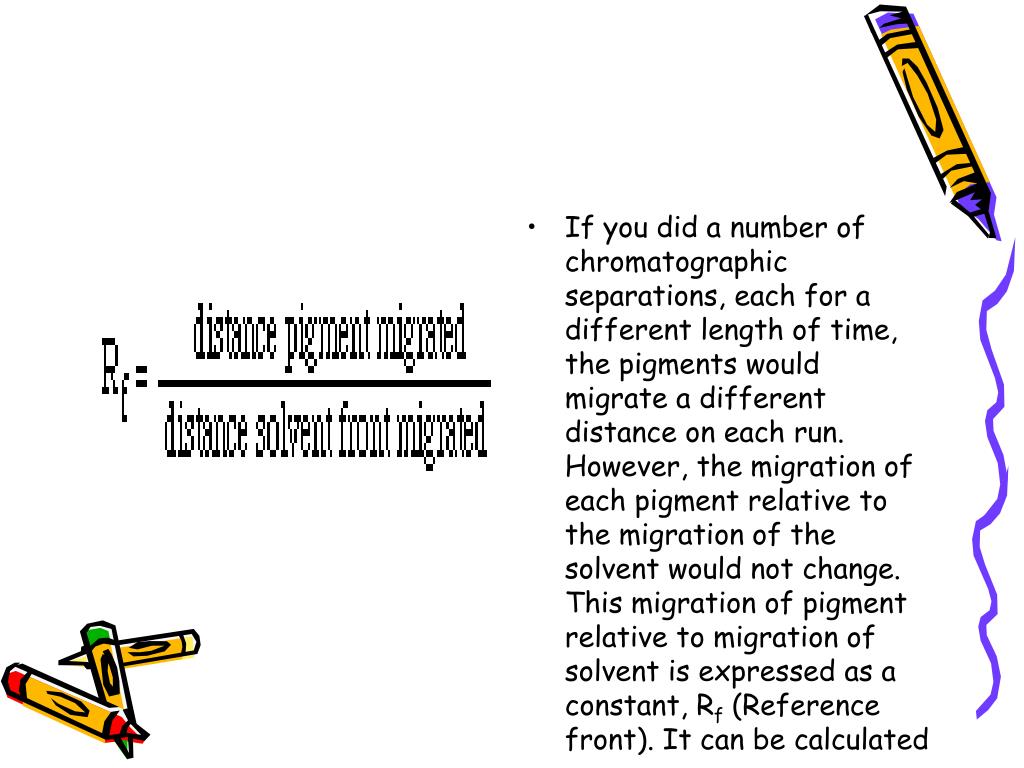 $R_f = \frac{\text{distance pigment migrated}}{\text{distance solvent front migrated}}$

• If you did a number of chromatographic separations, each for a different length of time, the pigments would migrate a different distance on each run. However, the migration of each pigment relative to the migration of the solvent would not change. This migration of pigment relative to migration of solvent is expressed as a constant, $R_f$ (Reference front). It can be calculated